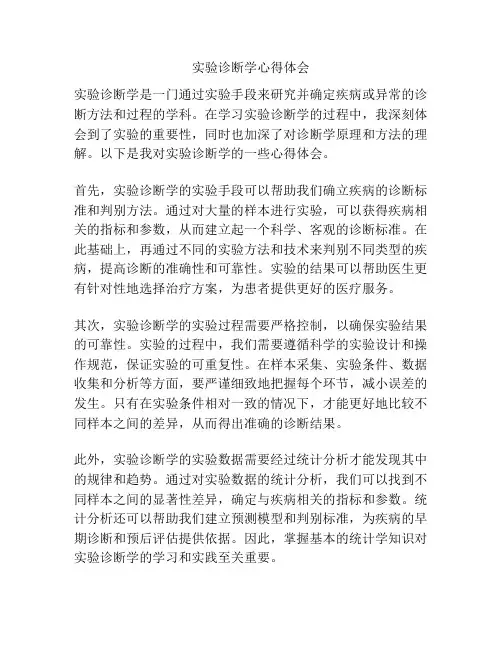 实验诊断学心得体会

实验诊断学是一门通过实验手段来研究并确定疾病或异常的诊断方法和过程的学科。在学习实验诊断学的过程中，我深刻体会到了实验的重要性，同时也加深了对诊断学原理和方法的理解。以下是我对实验诊断学的一些心得体会。

首先，实验诊断学的实验手段可以帮助我们确立疾病的诊断标准和判别方法。通过对大量的样本进行实验，可以获得疾病相关的指标和参数，从而建立起一个科学、客观的诊断标准。在此基础上，再通过不同的实验方法和技术来判别不同类型的疾病，提高诊断的准确性和可靠性。实验的结果可以帮助医生更有针对性地选择治疗方案，为患者提供更好的医疗服务。

其次，实验诊断学的实验过程需要严格控制，以确保实验结果的可靠性。实验的过程中，我们需要遵循科学的实验设计和操作规范，保证实验的可重复性。在样本采集、实验条件、数据收集和分析等方面，要严谨细致地把握每个环节，减小误差的发生。只有在实验条件相对一致的情况下，才能更好地比较不同样本之间的差异，从而得出准确的诊断结果。

此外，实验诊断学的实验数据需要经过统计分析才能发现其中的规律和趋势。通过对实验数据的统计分析，我们可以找到不同样本之间的显著性差异，确定与疾病相关的指标和参数。统计分析还可以帮助我们建立预测模型和判别标准，为疾病的早期诊断和预后评估提供依据。因此，掌握基本的统计学知识对实验诊断学的学习和实践至关重要。